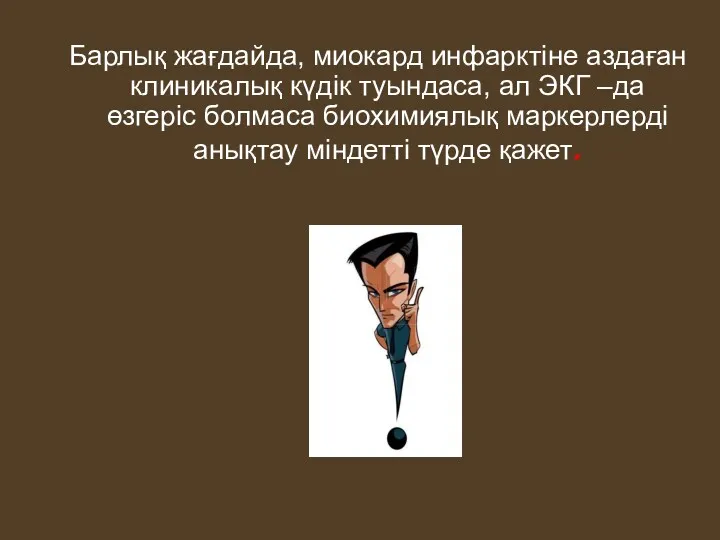 Барлық жағдайда, миокард инфарктіне аздаған клиникалық күдік туындаса, ал ЭКГ –да өзгеріс болмаса биохимиялық маркерлерді анықтау міндетті түрде қажет.